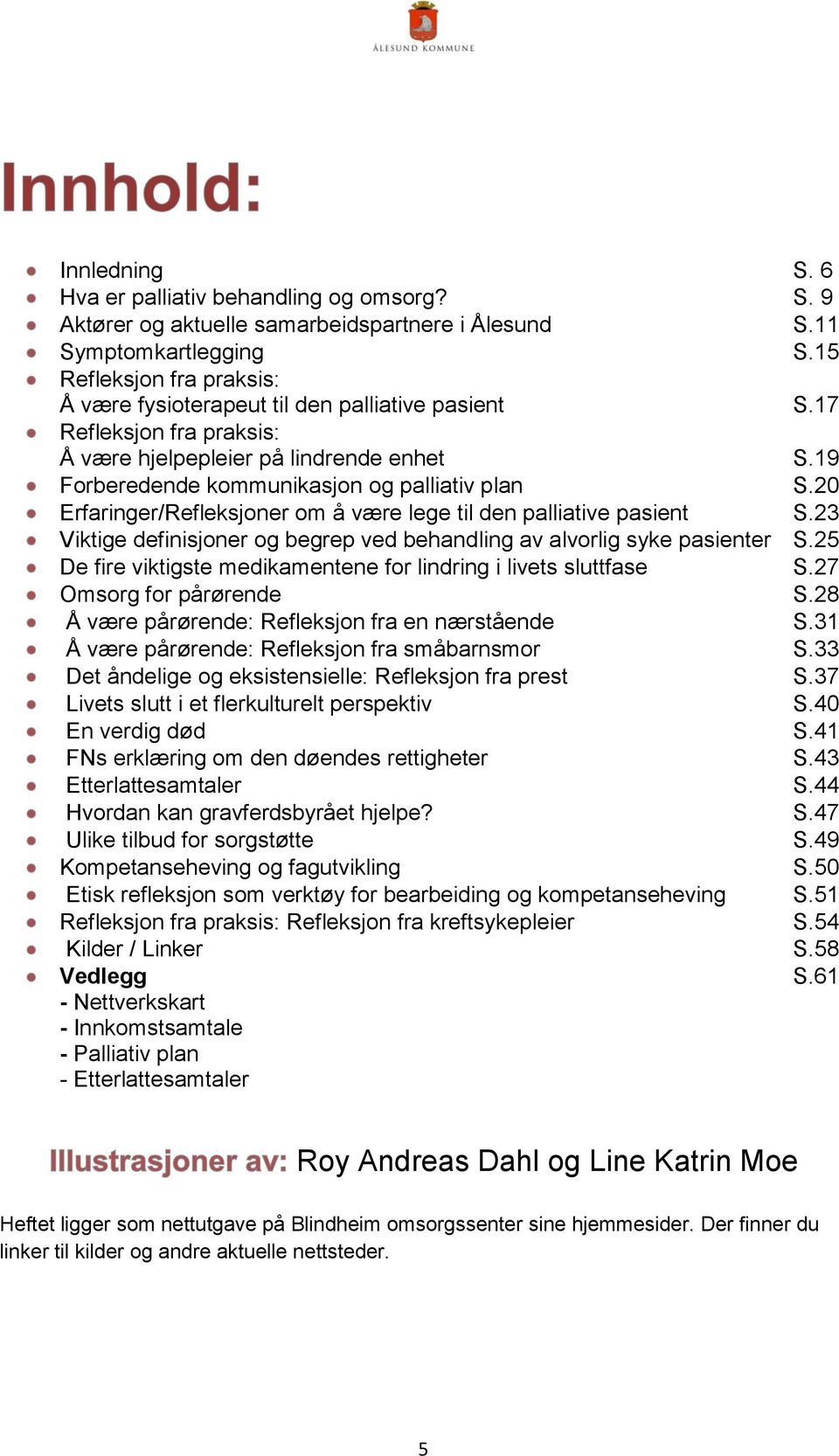 ÅLESUND KOMMUNE

Innhold:

- Innledning S. 6
- Hva er palliativ behandling og omsorg? S. 9
- Aktører og aktuelle samarbeidspartnere i Ålesund S.11
- Symptomkartlegging S.15
- Refleksjon fra praksis: Å være fysioterapeut til den palliative pasient S.17
- Refleksjon fra praksis: Å være hjelpepleier på lindrende enhet S.19
- Forberedende kommunikasjon og palliativ plan S.20
- Erfaringer/Refleksjoner om å være lege til den palliative pasient S.23
- Viktige definisjoner og begrep ved behandling av alvorlig syke pasienter S.25
- De fire viktigste medikamentene for lindring i livets sluttfase S.27
- Omsorg for pårørende S.28
- Å være pårørende: Refleksjon fra en nærstående S.31
- Å være pårørende: Refleksjon fra småbarnsmor S.33
- Det åndelige og eksistensielle: Refleksjon fra prest S.37
- Livets slutt i et flerkulturelt perspektiv S.40
- En verdig død S.41
- FNs erklæring om den døendes rettigheter S.43
- Etterlattesamtaler S.44
- Hvordan kan gravferdsbyrået hjelpe? S.47
- Ulike tilbud for sorgstøtte S.49
- Kompetanseheving og fagutvikling S.50
- Etisk refleksjon som verktøy for bearbeiding og kompetanseheving S.51
- Refleksjon fra praksis: Refleksjon fra kreftsykepleier S.54
- Kilder / Linker S.58
- Vedlegg S.61
  - Nettverkskart
  - Innkomstsamtale
  - Palliativ plan
  - Etterlattesamtaler

Illustrasjoner av: Roy Andreas Dahl og Line Katrin Moe

Heftet ligger som nettutgave på Blindheim omsorgssenter sine hjemmesider. Der finner du linker til kilder og andre aktuelle nettsteder.

5